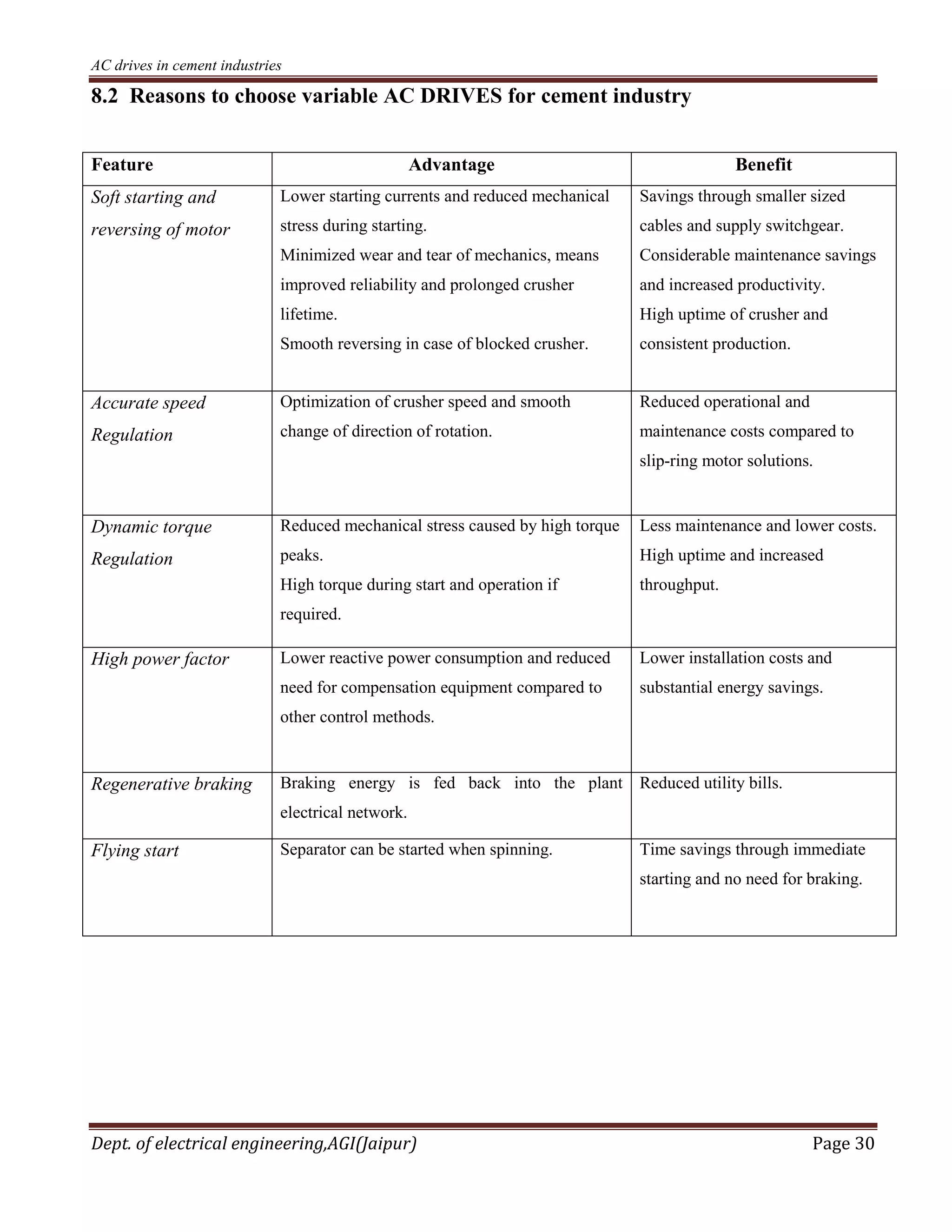 AC drives in cement industries

8.2 Reasons to choose variable AC DRIVES for cement industry

| Feature | Advantage | Benefit |
|---|---|---|
| Soft starting and reversing of motor | Lower starting currents and reduced mechanical stress during starting. Minimized wear and tear of mechanics, means improved reliability and prolonged crusher lifetime. Smooth reversing in case of blocked crusher. | Savings through smaller sized cables and supply switchgear. Considerable maintenance savings and increased productivity. High uptime of crusher and consistent production. |
| Accurate speed Regulation | Optimization of crusher speed and smooth change of direction of rotation. | Reduced operational and maintenance costs compared to slip-ring motor solutions. |
| Dynamic torque Regulation | Reduced mechanical stress caused by high torque peaks. High torque during start and operation if required. | Less maintenance and lower costs. High uptime and increased throughput. |
| High power factor | Lower reactive power consumption and reduced need for compensation equipment compared to other control methods. | Lower installation costs and substantial energy savings. |
| Regenerative braking | Braking energy is fed back into the plant electrical network. | Reduced utility bills. |
| Flying start | Separator can be started when spinning. | Time savings through immediate starting and no need for braking. |

Dept. of electrical engineering,AGI(Jaipur) Page 30